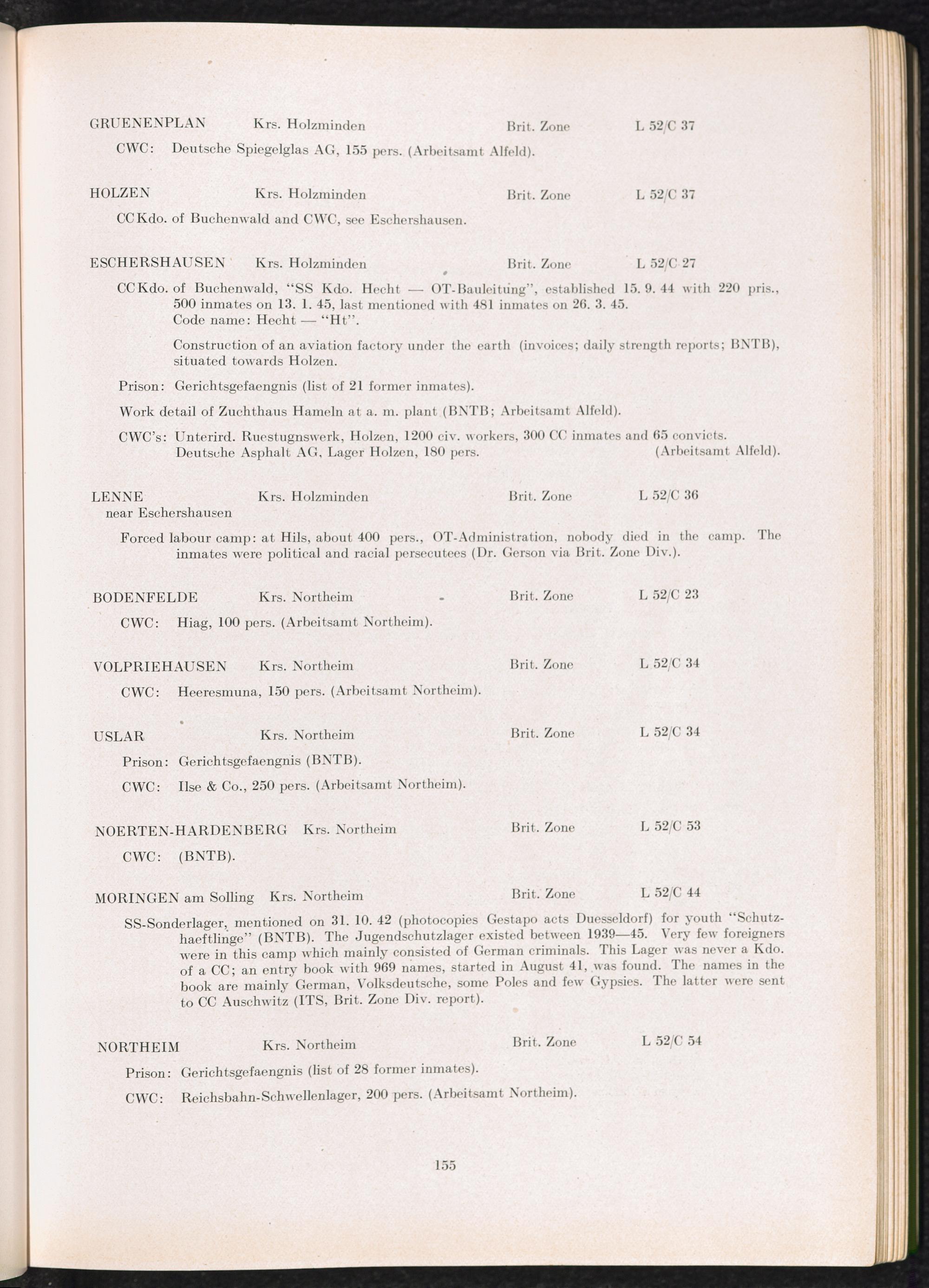 GRUENENPLAN Krs. Holzminden Brit. Zone L 52/C 37

CWC: Deutsche Spiegelglas AG, 155 pers. (Arbeitsamt Alfeld).

HOLZEN Krs. Holzminden Brit. Zone L 52/C 37

CCKdo. of Buchenwald and CWC, see Eschershausen.

ESCHERSHAUSEN Krs. Holzminden Brit. Zone L 52/C 27

CCKdo. of Buchenwald, "SS Kdo. Hecht — OT-Bauleitung", established 15. 9. 44 with 220 pris., 500 inmates on 13. 1. 45, last mentioned with 481 inmates on 26. 3. 45.
Code name: Hecht — "Ht".

Construction of an aviation factory under the earth (invoices; daily strength reports; BNTB), situated towards Holzen.

Prison: Gerichtsgefaengnis (list of 21 former inmates).

Work detail of Zuchthaus Hameln at a. m. plant (BNTB; Arbeitsamt Alfeld).

CWC's: Unterird. Ruestugnswerk, Holzen, 1200 civ. workers, 300 CC inmates and 65 convicts.
Deutsche Asphalt AG, Lager Holzen, 180 pers. (Arbeitsamt Alfeld).

LENNE Krs. Holzminden Brit. Zone L 52/C 36
near Eschershausen

Forced labour camp: at Hils, about 400 pers., OT-Administration, nobody died in the camp. The inmates were political and racial persecutees (Dr. Gerson via Brit. Zone Div.).

BODENFELDE Krs. Northeim Brit. Zone L 52/C 23

CWC: Hiag, 100 pers. (Arbeitsamt Northeim).

VOLPRIEHAUSEN Krs. Northeim Brit. Zone L 52/C 34

CWC: Heeresmuna, 150 pers. (Arbeitsamt Northeim).

USLAR Krs. Northeim Brit. Zone L 52/C 34

Prison: Gerichtsgefaengnis (BNTB).

CWC: Ilse & Co., 250 pers. (Arbeitsamt Northeim).

NOERTEN-HARDENBERG Krs. Northeim Brit. Zone L 52/C 53

CWC: (BNTB).

MORINGEN am Solling Krs. Northeim Brit. Zone L 52/C 44

SS-Sonderlager, mentioned on 31. 10. 42 (photocopies Gestapo acts Duesseldorf) for youth "Schutzhaeftlinge" (BNTB). The Jugendschutzlager existed between 1939—45. Very few foreigners were in this camp which mainly consisted of German criminals. This Lager was never a Kdo. of a CC; an entry book with 969 names, started in August 41, was found. The names in the book are mainly German, Volksdeutsche, some Poles and few Gypsies. The latter were sent to CC Auschwitz (ITS, Brit. Zone Div. report).

NORTHEIM Krs. Northeim Brit. Zone L 52/C 54

Prison: Gerichtsgefaengnis (list of 28 former inmates).

CWC: Reichsbahn-Schwellenlager, 200 pers. (Arbeitsamt Northeim).

155